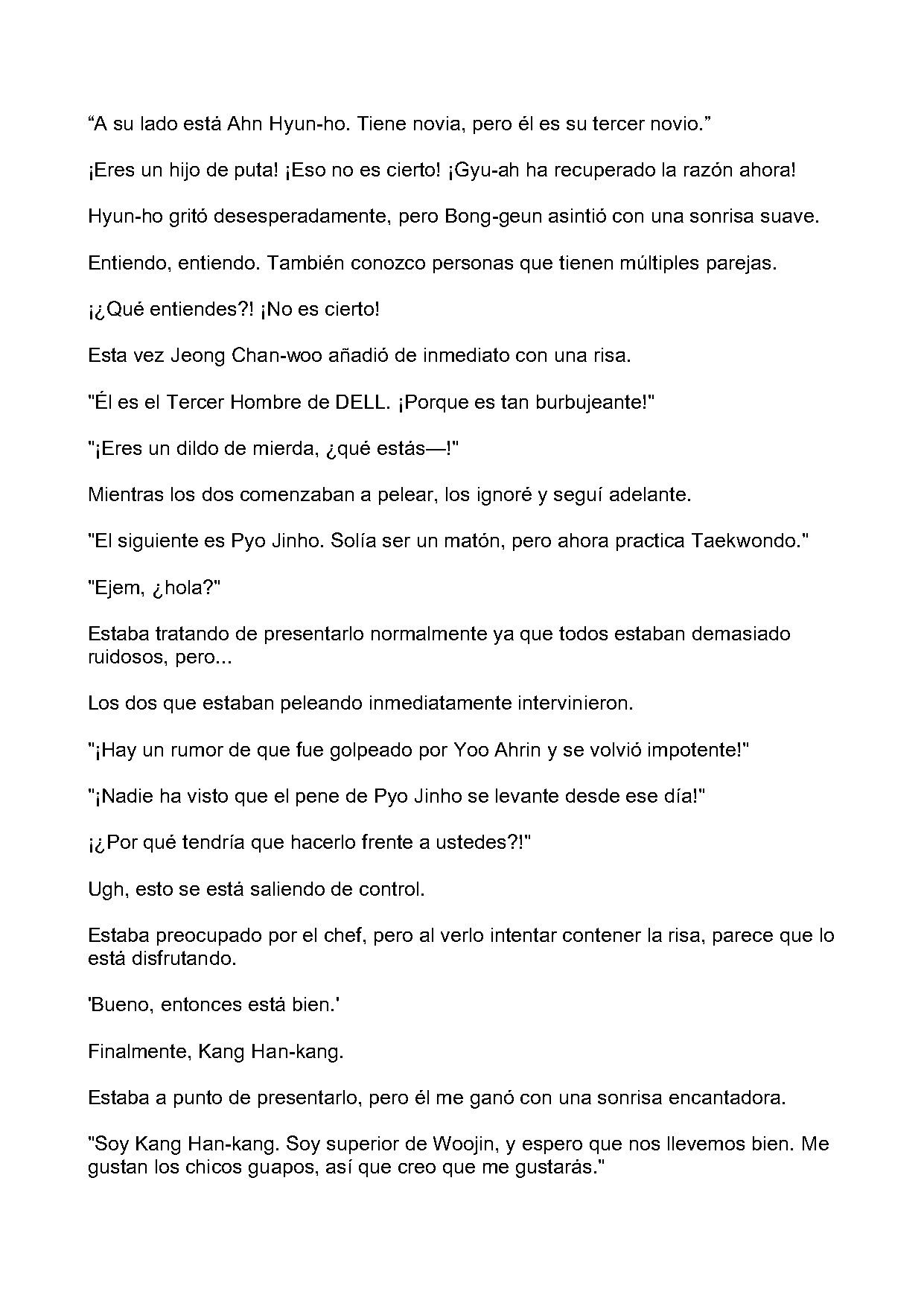 "A su lado está Ahn Hyun-ho. Tiene novia, pero él es su tercer novio."

¡Eres un hijo de puta! ¡Eso no es cierto! ¡Gyu-ah ha recuperado la razón ahora!

Hyun-ho gritó desesperadamente, pero Bong-geun asintió con una sonrisa suave.

Entiendo, entiendo. También conozco personas que tienen múltiples parejas.

¡¿Qué entiendes?! ¡No es cierto!

Esta vez Jeong Chan-woo añadió de inmediato con una risa.

"Él es el Tercer Hombre de DELL. ¡Porque es tan burbujeante!"

"¡Eres un dildo de mierda, ¿qué estás—!"

Mientras los dos comenzaban a pelear, los ignoré y seguí adelante.

"El siguiente es Pyo Jinho. Solía ser un matón, pero ahora practica Taekwondo."

"Ejem, ¿hola?"

Estaba tratando de presentarlo normalmente ya que todos estaban demasiado ruidosos, pero...

Los dos que estaban peleando inmediatamente intervinieron.

"¡Hay un rumor de que fue golpeado por Yoo Ahrin y se volvió impotente!"

"¡Nadie ha visto que el pene de Pyo Jinho se levante desde ese día!"

¡¿Por qué tendría que hacerlo frente a ustedes?!"

Ugh, esto se está saliendo de control.

Estaba preocupado por el chef, pero al verlo intentar contener la risa, parece que lo está disfrutando.

'Bueno, entonces está bien.'

Finalmente, Kang Han-kang.

Estaba a punto de presentarlo, pero él me ganó con una sonrisa encantadora.

"Soy Kang Han-kang. Soy superior de Woojin, y espero que nos llevemos bien. Me gustan los chicos guapos, así que creo que me gustarás."